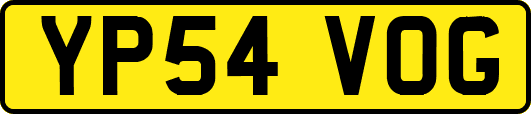 YP54 VOG